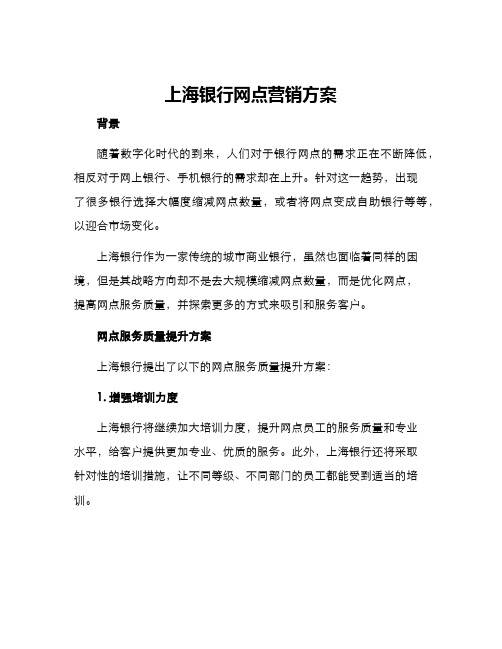 上海银行网点营销方案

背景

随着数字化时代的到来，人们对于银行网点的需求正在不断降低，相反对于网上银行、手机银行的需求却在上升。针对这一趋势，出现了很多银行选择大幅度缩减网点数量，或者将网点变成自助银行等等，以迎合市场变化。

上海银行作为一家传统的城市商业银行，虽然也面临着同样的困境，但是其战略方向却不是去大规模缩减网点数量，而是优化网点，提高网点服务质量，并探索更多的方式来吸引和服务客户。

网点服务质量提升方案

上海银行提出了以下的网点服务质量提升方案：

1. 增强培训力度

上海银行将继续加大培训力度，提升网点员工的服务质量和专业水平，给客户提供更加专业、优质的服务。此外，上海银行还将采取针对性的培训措施，让不同等级、不同部门的员工都能受到适当的培训。